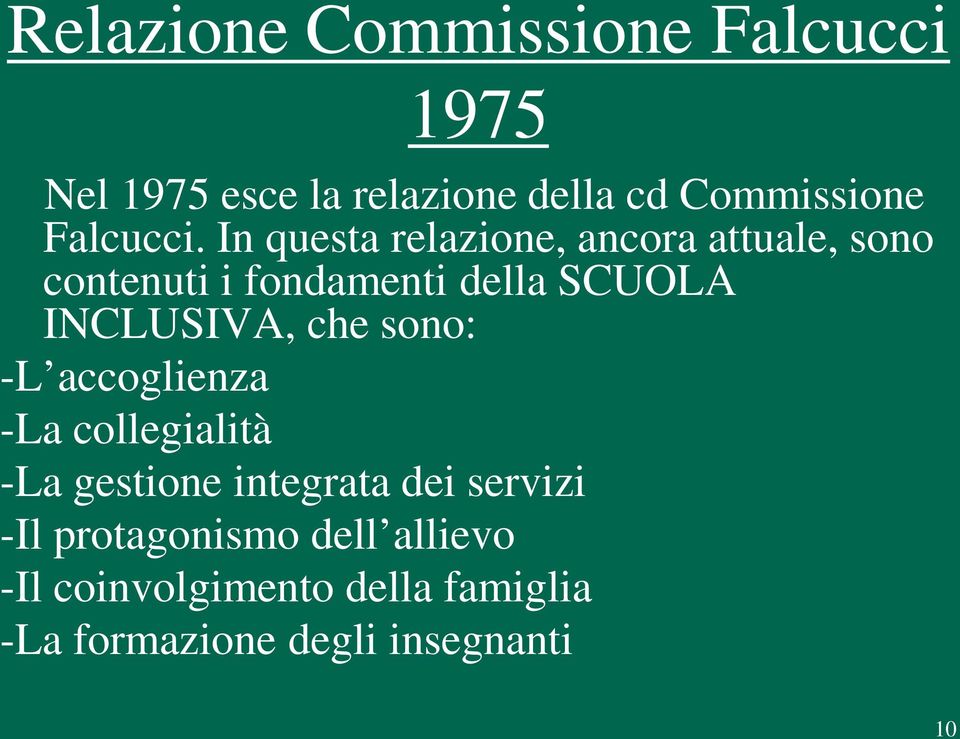 Relazione Commissione Falcucci 1975

Nel 1975 esce la relazione della cd Commissione Falcucci. In questa relazione, ancora attuale, sono contenuti i fondamenti della SCUOLA INCLUSIVA, che sono:

-L’accoglienza
-La collegialità
-La gestione integrata dei servizi
-Il protagonismo dell’allievo
-Il coinvolgimento della famiglia
-La formazione degli insegnanti

10